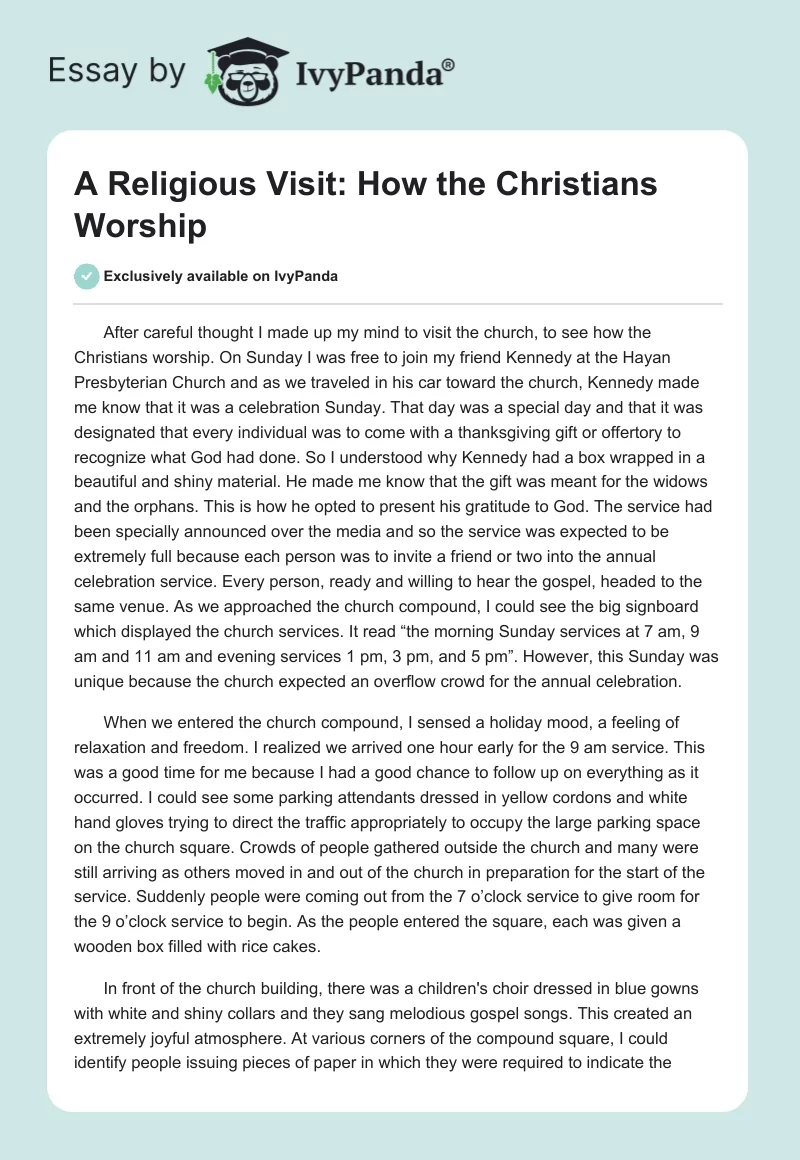 Essay by IvyPanda®

A Religious Visit: How the Christians Worship

Exclusively available on IvyPanda

After careful thought I made up my mind to visit the church, to see how the Christians worship. On Sunday I was free to join my friend Kennedy at the Hayan Presbyterian Church and as we traveled in his car toward the church, Kennedy made me know that it was a celebration Sunday. That day was a special day and that it was designated that every individual was to come with a thanksgiving gift or offertory to recognize what God had done. So I understood why Kennedy had a box wrapped in a beautiful and shiny material. He made me know that the gift was meant for the widows and the orphans. This is how he opted to present his gratitude to God. The service had been specially announced over the media and so the service was expected to be extremely full because each person was to invite a friend or two into the annual celebration service. Every person, ready and willing to hear the gospel, headed to the same venue. As we approached the church compound, I could see the big signboard which displayed the church services. It read “the morning Sunday services at 7 am, 9 am and 11 am and evening services 1 pm, 3 pm, and 5 pm”. However, this Sunday was unique because the church expected an overflow crowd for the annual celebration.

When we entered the church compound, I sensed a holiday mood, a feeling of relaxation and freedom. I realized we arrived one hour early for the 9 am service. This was a good time for me because I had a good chance to follow up on everything as it occurred. I could see some parking attendants dressed in yellow cordons and white hand gloves trying to direct the traffic appropriately to occupy the large parking space on the church square. Crowds of people gathered outside the church and many were still arriving as others moved in and out of the church in preparation for the start of the service. Suddenly people were coming out from the 7 o’clock service to give room for the 9 o’clock service to begin. As the people entered the square, each was given a wooden box filled with rice cakes.

In front of the church building, there was a children's choir dressed in blue gowns with white and shiny collars and they sang melodious gospel songs. This created an extremely joyful atmosphere. At various corners of the compound square, I could identify people issuing pieces of paper in which they were required to indicate the